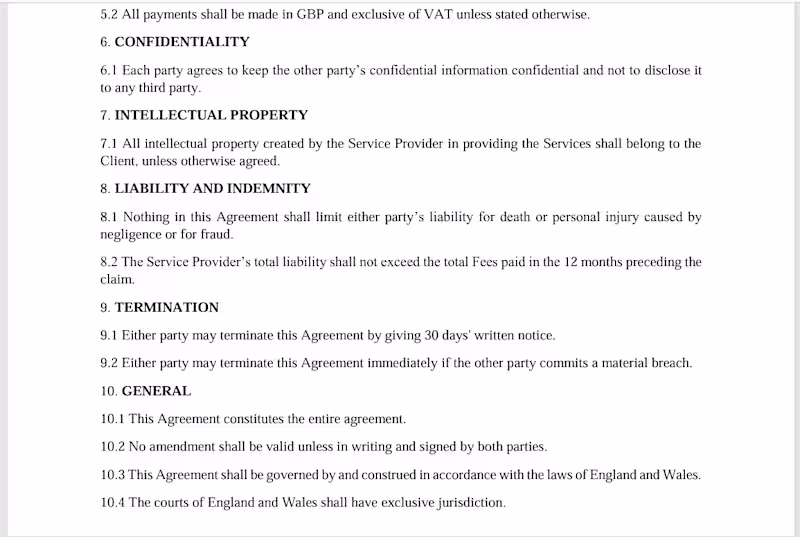 5.2 All payments shall be made in GBP and exclusive of VAT unless stated otherwise.

6. CONFIDENTIALITY

6.1 Each party agrees to keep the other party's confidential information confidential and not to disclose it to any third party.

7. INTELLECTUAL PROPERTY

7.1 All intellectual property created by the Service Provider in providing the Services shall belong to the Client, unless otherwise agreed.

8. LIABILITY AND INDEMNITY

8.1 Nothing in this Agreement shall limit either party's liability for death or personal injury caused by negligence or for fraud.

8.2 The Service Provider's total liability shall not exceed the total Fees paid in the 12 months preceding the claim.

9. TERMINATION

9.1 Either party may terminate this Agreement by giving 30 days' written notice.

9.2 Either party may terminate this Agreement immediately if the other party commits a material breach.

10. GENERAL

10.1 This Agreement constitutes the entire agreement.

10.2 No amendment shall be valid unless in writing and signed by both parties.

10.3 This Agreement shall be governed by and construed in accordance with the laws of England and Wales.

10.4 The courts of England and Wales shall have exclusive jurisdiction.